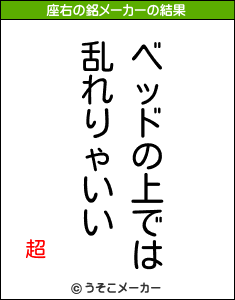 座右の銘メーカーの結果

ベッドの上では
乱れりゃいい

超

© うそこメーカー